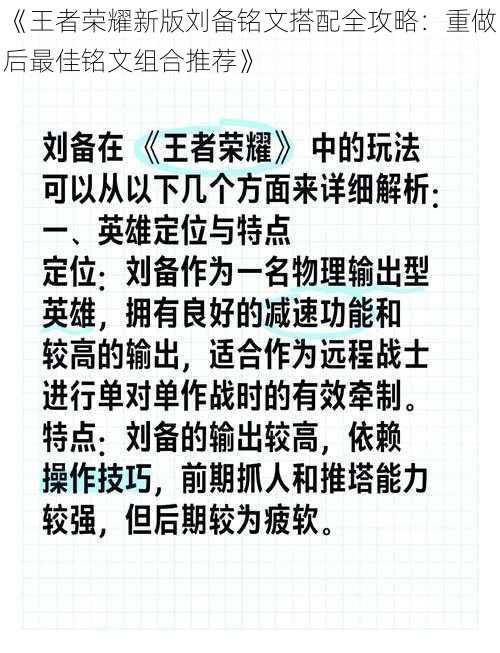 《王者荣耀新版刘备铭文搭配全攻略：重做后最佳铭文组合推荐》

刘备在《王者荣耀》中的玩法可以从以下几个方面来详细解析：
一、英雄定位与特点
定位：刘备作为一名物理输出型英雄，拥有良好的减速功能和较高的输出，适合作为远程战士进行单对单作战时的有效牵制。
特点：刘备的输出较高，依赖操作技巧，前期抓人和推塔能力较强，但后期较为疲软。